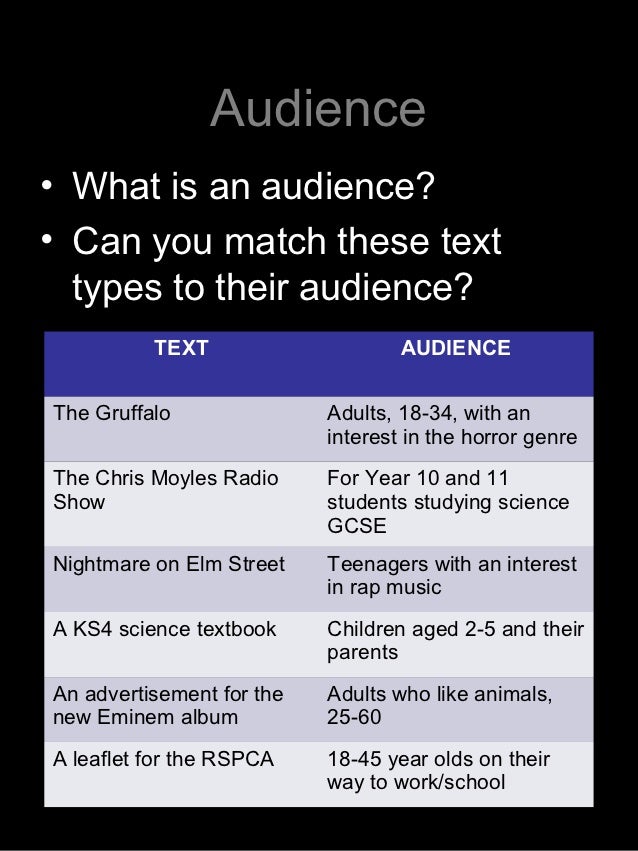 Audience

• What is an audience?
• Can you match these text types to their audience?

| TEXT | AUDIENCE |
|---|---|
| The Gruffalo | Adults, 18-34, with an interest in the horror genre |
| The Chris Moyles Radio Show | For Year 10 and 11 students studying science GCSE |
| Nightmare on Elm Street | Teenagers with an interest in rap music |
| A KS4 science textbook | Children aged 2-5 and their parents |
| An advertisement for the new Eminem album | Adults who like animals, 25-60 |
| A leaflet for the RSPCA | 18-45 year olds on their way to work/school |